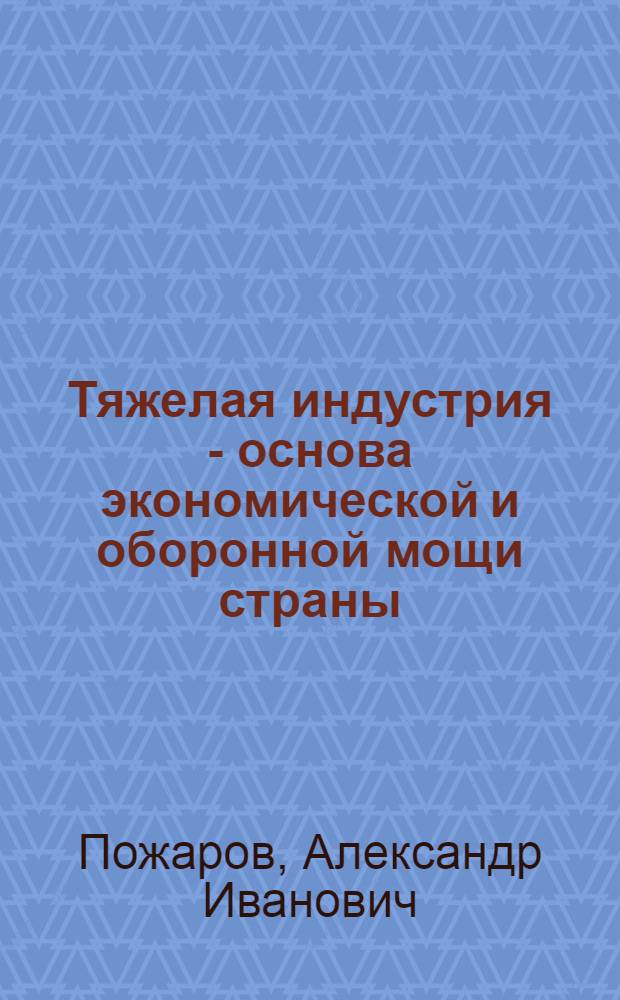 Тяжелая индустрия - основа экономической и оборонной мощи страны

Пожаров, Александр Иванович